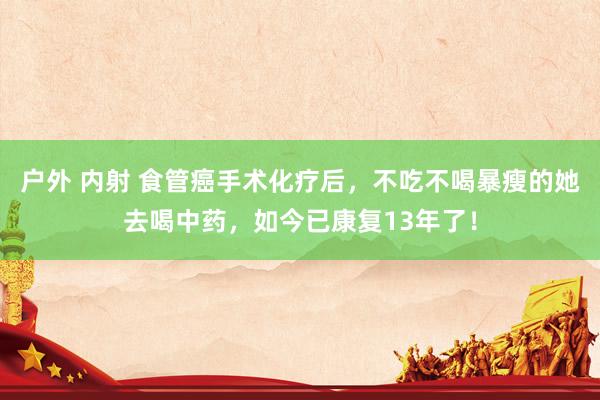 户外 内射 食管癌手术化疗后，不吃不喝暴瘦的她去喝中药，如今已康复13年了！